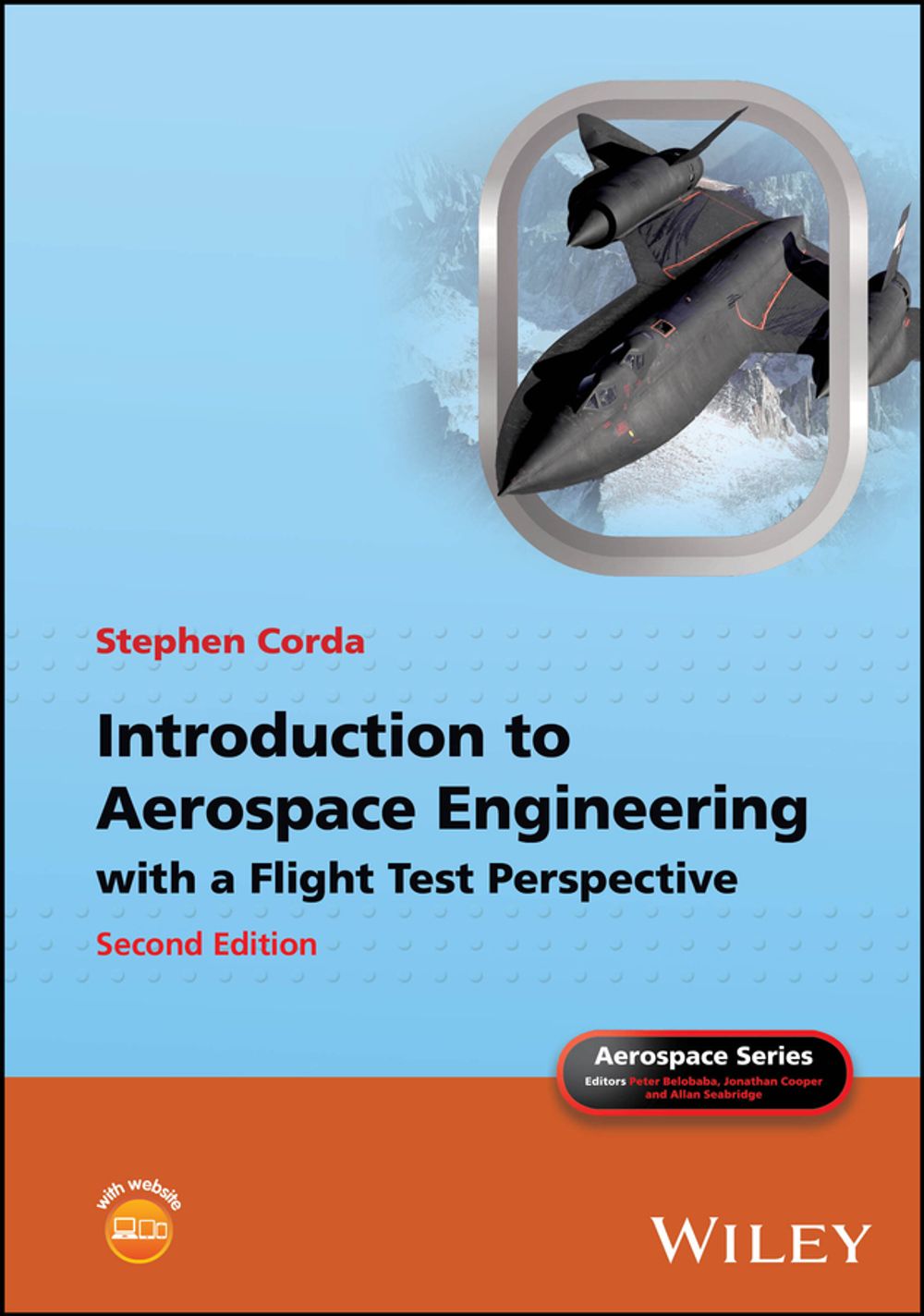 Stephen Corda

Introduction to Aerospace Engineering
with a Flight Test Perspective
Second Edition

Aerospace Series
Editors Peter Belobaba, Jonathan Cooper and Allan Seabridge

with website

WILEY